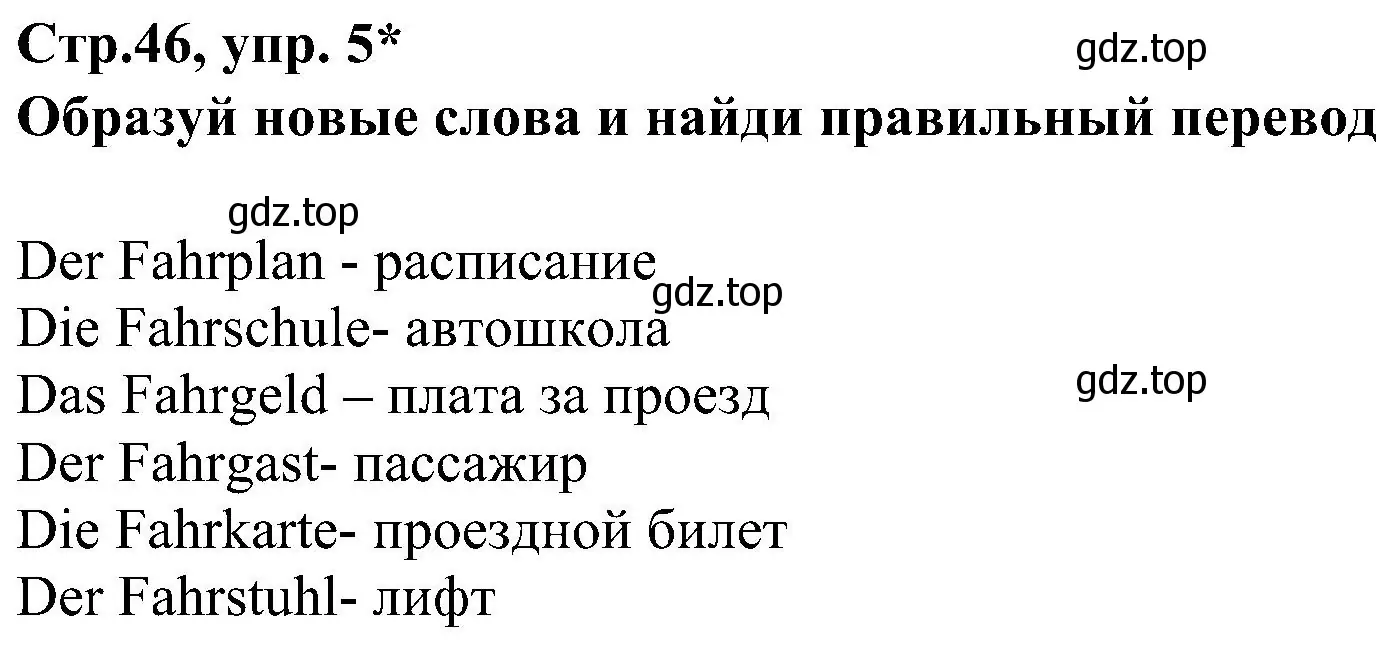 Стр.46, упр. 5*
gdz.top
Образуй новые слова и найди правильный перевод

gdz.top
Der Fahrplan - расписание
gdz.top
Die Fahrschule- автошкола
Das Fahrgeld – плата за проезд
gdz.top
Der Fahrgast- пассажир
Die Fahrkarte- проездной билет
Der Fahrstuhl- лифт